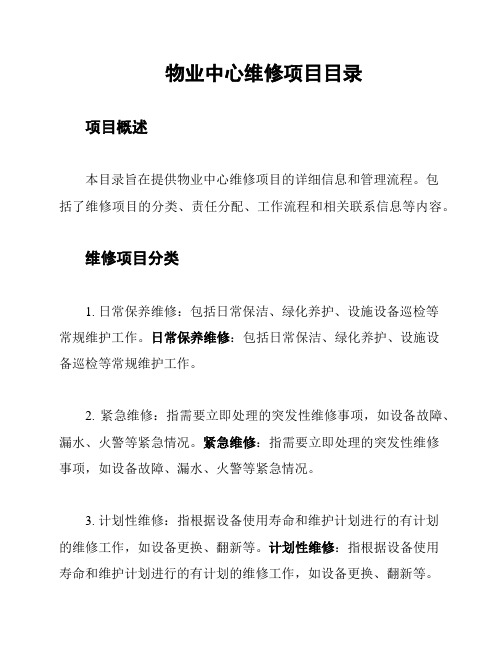 物业中心维修项目目录

项目概述

本目录旨在提供物业中心维修项目的详细信息和管理流程。包括了维修项目的分类、责任分配、工作流程和相关联系信息等内容。

维修项目分类

1. 日常保养维修：包括日常保洁、绿化养护、设施设备巡检等常规维护工作。日常保养维修：包括日常保洁、绿化养护、设施设备巡检等常规维护工作。

2. 紧急维修：指需要立即处理的突发性维修事项，如设备故障、漏水、火警等紧急情况。紧急维修：指需要立即处理的突发性维修事项，如设备故障、漏水、火警等紧急情况。

3. 计划性维修：指根据设备使用寿命和维护计划进行的有计划的维修工作，如设备更换、翻新等。计划性维修：指根据设备使用寿命和维护计划进行的有计划的维修工作，如设备更换、翻新等。